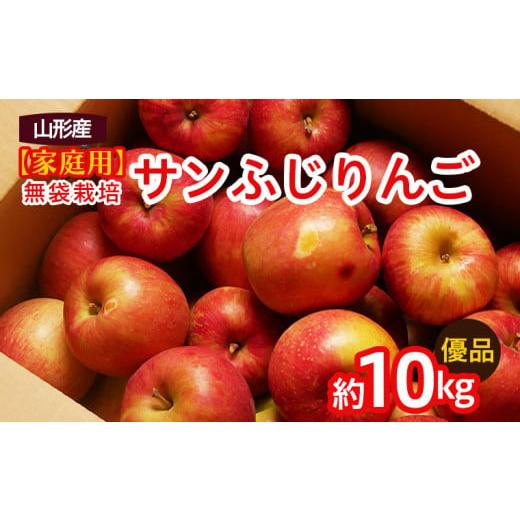 山形産

【家庭用】
無袋栽培

サンふじりんご

優品

約10kg